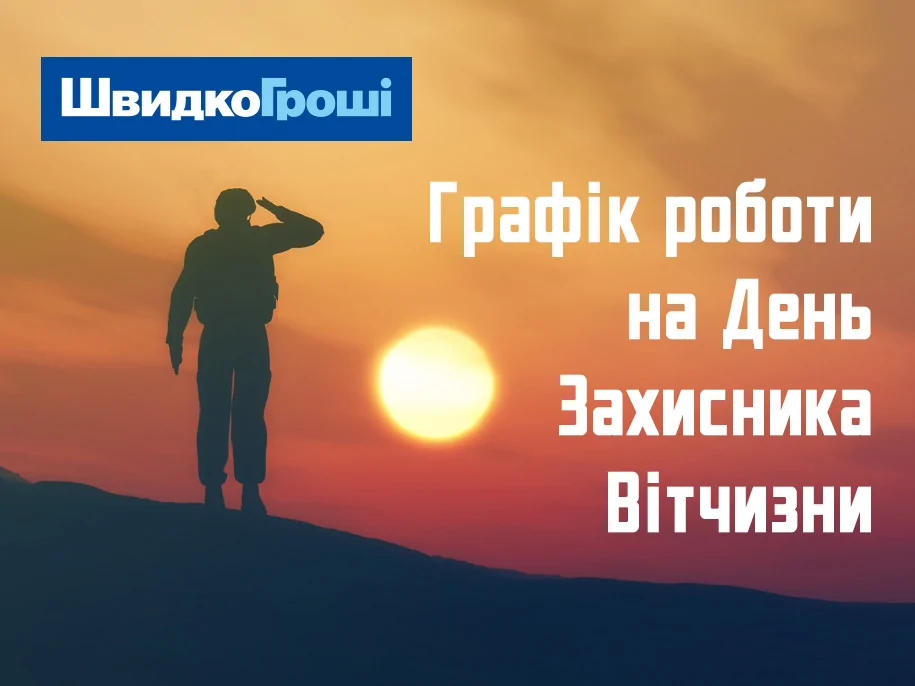 ШвидкоГроші

Графік роботи на День Захисника Вітчизни